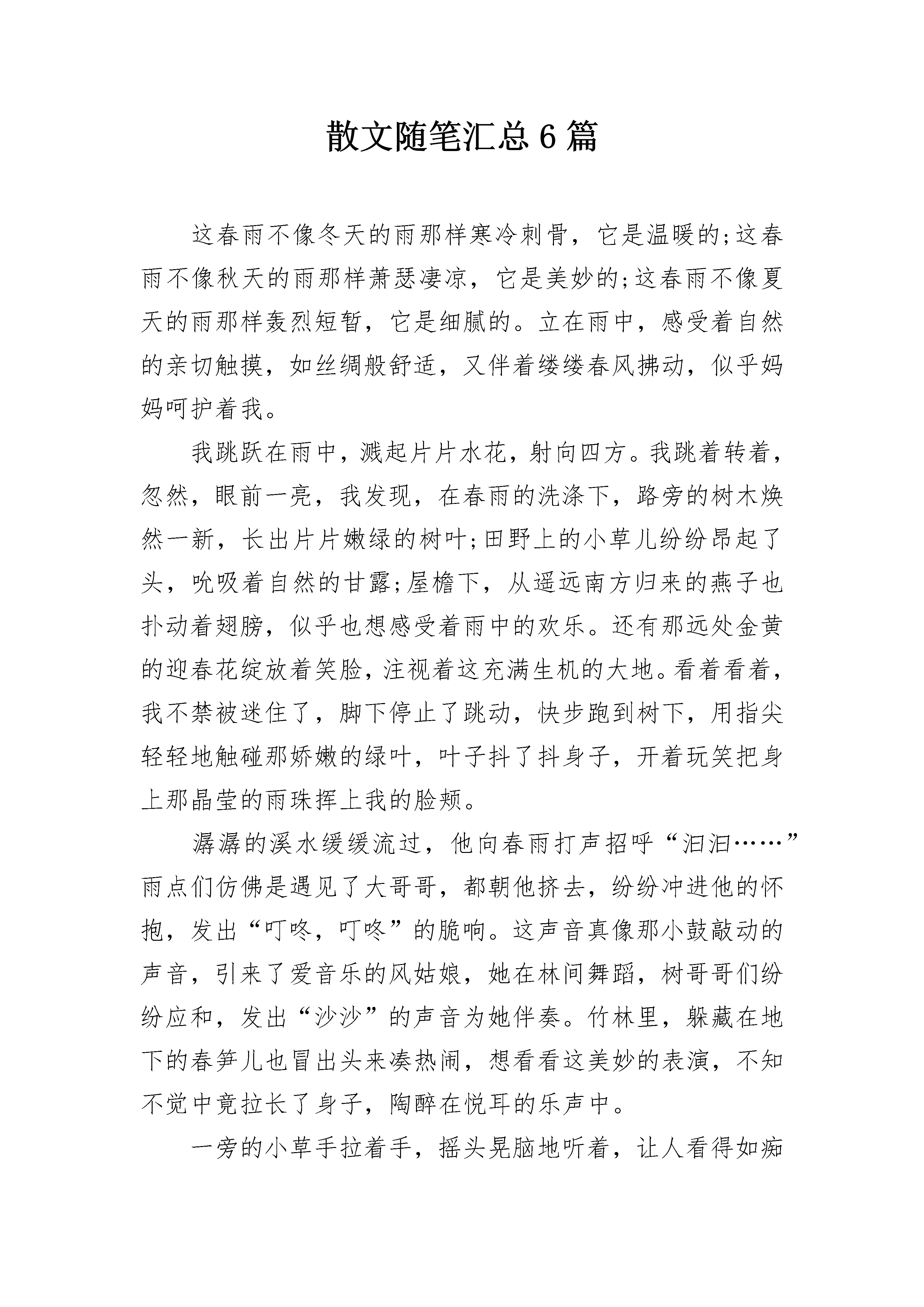 散文随笔汇总6篇

这春雨不像冬天的雨那样寒冷刺骨，它是温暖的;这春雨不像秋天的雨那样萧瑟凄凉，它是美妙的;这春雨不像夏天的雨那样轰烈短暂，它是细腻的。立在雨中，感受着自然的亲切触摸，如丝绸般舒适，又伴着缕缕春风拂动，似乎妈妈呵护着我。

我跳跃在雨中，溅起片片水花，射向四方。我跳着转着，忽然，眼前一亮，我发现，在春雨的洗涤下，路旁的树木焕然一新，长出片片嫩绿的树叶;田野上的小草儿纷纷昂起了头，吮吸着自然的甘露;屋檐下，从遥远南方归来的燕子也扑动着翅膀，似乎也想感受着雨中的欢乐。还有那远处金黄的迎春花绽放着笑脸，注视着这充满生机的大地。看着看着，我不禁被迷住了，脚下停止了跳动，快步跑到树下，用指尖轻轻地触碰那娇嫩的绿叶，叶子抖了抖身子，开着玩笑把身上那晶莹的雨珠挥上我的脸颊。

潺潺的溪水缓缓流过，他向春雨打声招呼“汩汩……”雨点们仿佛是遇见了大哥哥，都朝他挤去，纷纷冲进他的怀抱，发出“叮咚，叮咚”的脆响。这声音真像那小鼓敲动的声音，引来了爱音乐的风姑娘，她在林间舞蹈，树哥哥们纷纷应和，发出“沙沙”的声音为她伴奏。竹林里，躲藏在地下的春笋儿也冒出头来凑热闹，想看看这美妙的表演，不知不觉中竟拉长了身子，陶醉在悦耳的乐声中。

一旁的小草手拉着手，摇头晃脑地听着，让人看得如痴